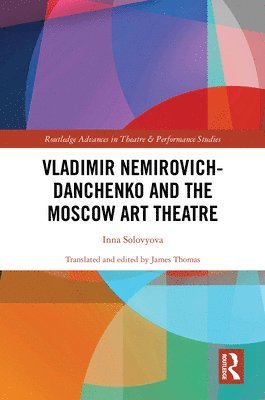 Routledge Advances in Theatre & Performance Studies

VLADIMIR NEMIROVICH-DANCHENKO AND THE MOSCOW ART THEATRE

Inna Solovyova

Translated and edited by James Thomas

ROUTLEDGE